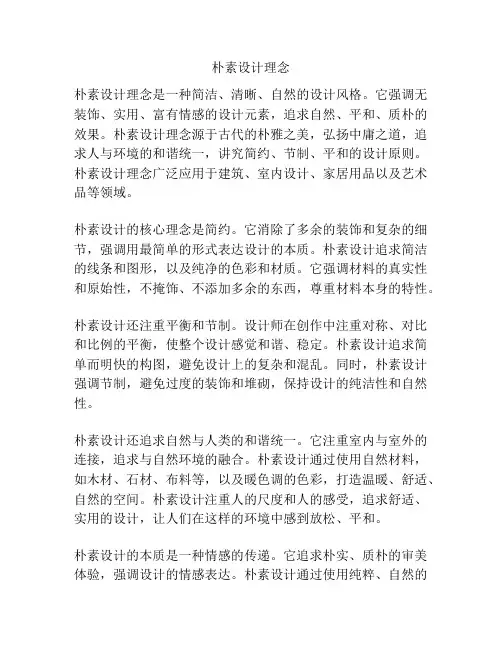 朴素设计理念

朴素设计理念是一种简洁、清晰、自然的设计风格。它强调无装饰、实用、富有情感的设计元素，追求自然、平和、质朴的效果。朴素设计理念源于古代的朴雅之美，弘扬中庸之道，追求人与环境的和谐统一，讲究简约、节制、平和的设计原则。朴素设计理念广泛应用于建筑、室内设计、家居用品以及艺术品等领域。

朴素设计的核心理念是简约。它消除了多余的装饰和复杂的细节，强调用最简单的形式表达设计的本质。朴素设计追求简洁的线条和图形，以及纯净的色彩和材质。它强调材料的真实性和原始性，不掩饰、不添加多余的东西，尊重材料本身的特性。

朴素设计还注重平衡和节制。设计师在创作中注重对称、对比和比例的平衡，使整个设计感觉和谐、稳定。朴素设计追求简单而明快的构图，避免设计上的复杂和混乱。同时，朴素设计强调节制，避免过度的装饰和堆砌，保持设计的纯洁性和自然性。

朴素设计还追求自然与人类的和谐统一。它注重室内与室外的连接，追求与自然环境的融合。朴素设计通过使用自然材料，如木材、石材、布料等，以及暖色调的色彩，打造温暖、舒适、自然的空间。朴素设计注重人的尺度和人的感受，追求舒适、实用的设计，让人们在这样的环境中感到放松、平和。

朴素设计的本质是一种情感的传递。它追求朴实、质朴的审美体验，强调设计的情感表达。朴素设计通过使用纯粹、自然的